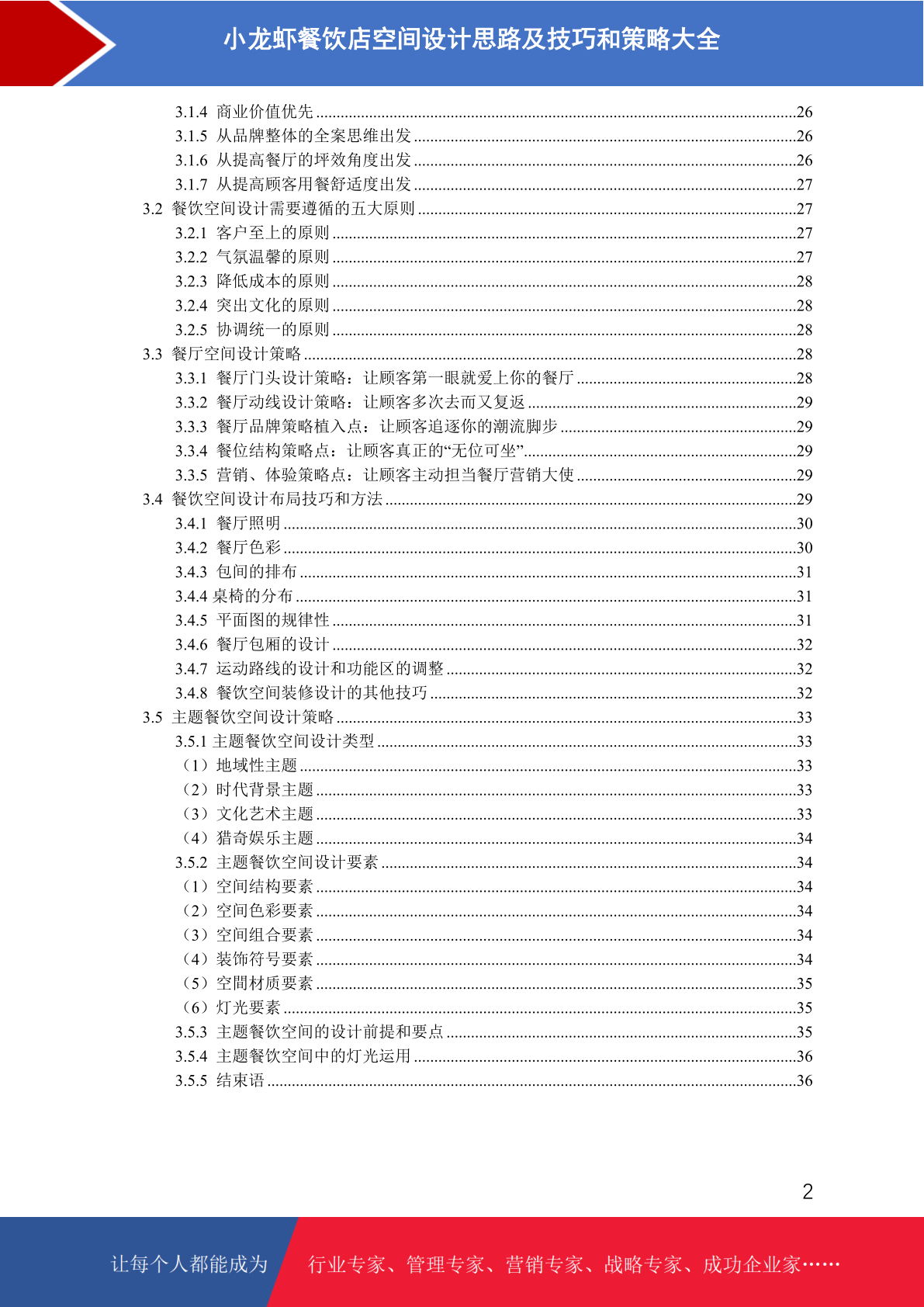 小龙虾餐饮店空间设计思路及技巧和策略大全

3.1.4 商业价值优先 26
3.1.5 从品牌整体的全案思维出发 26
3.1.6 从提高餐厅的坪效角度出发 26
3.1.7 从提高顾客用餐舒适度出发 27
3.2 餐饮空间设计需要遵循的五大原则 27
3.2.1 客户至上的原则 27
3.2.2 气氛温馨的原则 27
3.2.3 降低成本的原则 28
3.2.4 突出文化的原则 28
3.2.5 协调统一的原则 28
3.3 餐厅空间设计策略 28
3.3.1 餐厅门头设计策略：让顾客第一眼就爱上你的餐厅 28
3.3.2 餐厅动线设计策略：让顾客多次去而又复返 29
3.3.3 餐厅品牌策略植入点：让顾客追逐你的潮流脚步 29
3.3.4 餐位结构策略点：让顾客真正的“无位可坐” 29
3.3.5 营销、体验策略点：让顾客主动担当餐厅营销大使 29
3.4 餐饮空间设计布局技巧和方法 29
3.4.1 餐厅照明 30
3.4.2 餐厅色彩 30
3.4.3 包间的排布 31
3.4.4 桌椅的分布 31
3.4.5 平面图的规律性 31
3.4.6 餐厅包厢的设计 32
3.4.7 运动路线的设计和功能区的调整 32
3.4.8 餐饮空间装修设计的其他技巧 32
3.5 主题餐饮空间设计策略 33
3.5.1 主题餐饮空间设计类型 33
（1）地域性主题 33
（2）时代背景主题 33
（3）文化艺术主题 33
（4）猎奇娱乐主题 34
3.5.2 主题餐饮空间设计要素 34
（1）空间结构要素 34
（2）空间色彩要素 34
（3）空间组合要素 34
（4）装饰符号要素 34
（5）空間材质要素 35
（6）灯光要素 35
3.5.3 主题餐饮空间的设计前提和要点 35
3.5.4 主题餐饮空间中的灯光运用 36
3.5.5 结束语 36

2

让每个人都能成为 行业专家、管理专家、营销专家、战略专家、成功企业家……